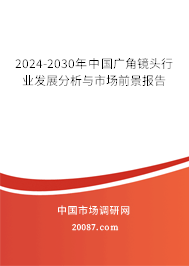 2024-2030年中国广角镜头行业发展分析与市场前景报告

中国市场调研网

20087.com